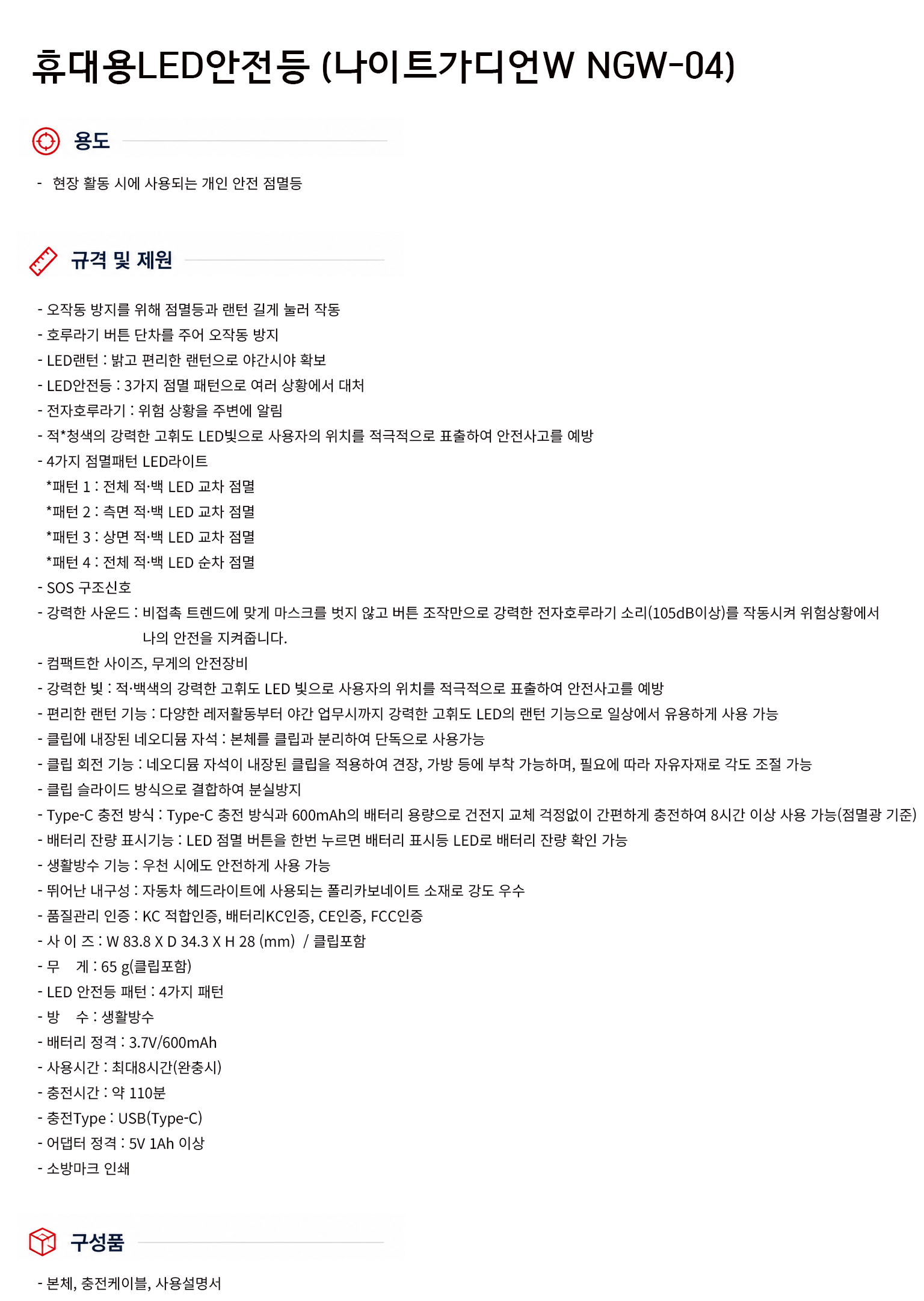 휴대용LED안전등 (나이트가디언W NGW-04)

용도

- 현장 활동 시에 사용되는 개인 안전 점멸등

규격 및 제원

- 오작동 방지를 위해 점멸등과 랜턴 길게 눌러 작동
- 호루라기 버튼 단차를 주어 오작동 방지
- LED랜턴 : 밝고 편리한 랜턴으로 야간시야 확보
- LED안전등 : 3가지 점멸 패턴으로 여러 상황에서 대처
- 전자호루라기 : 위험 상황을 주변에 알림
- 적*청색의 강력한 고휘도 LED빛으로 사용자의 위치를 적극적으로 표출하여 안전사고를 예방
- 4가지 점멸패턴 LED라이트
*패턴 1 : 전체 적·백 LED 교차 점멸
*패턴 2 : 측면 적·백 LED 교차 점멸
*패턴 3 : 상면 적·백 LED 교차 점멸
*패턴 4 : 전체 적·백 LED 순차 점멸
- SOS 구조신호
- 강력한 사운드 : 비접촉 트렌드에 맞게 마스크를 벗지 않고 버튼 조작만으로 강력한 전자호루라기 소리(105dB이상)를 작동시켜 위험상황에서 나의 안전을 지켜줍니다.
- 컴팩트한 사이즈, 무게의 안전장비
- 강력한 빛 : 적·백색의 강력한 고휘도 LED 빛으로 사용자의 위치를 적극적으로 표출하여 안전사고를 예방
- 편리한 랜턴 기능 : 다양한 레저활동부터 야간 업무시까지 강력한 고휘도 LED의 랜턴 기능으로 일상에서 유용하게 사용 가능
- 클립에 내장된 네오디뮴 자석 : 본체를 클립과 분리하여 단독으로 사용가능
- 클립 회전 기능 : 네오디뮴 자석이 내장된 클립을 적용하여 견장, 가방 등에 부착 가능하며, 필요에 따라 자유자재로 각도 조절 가능
- 클립 슬라이드 방식으로 결합하여 분실방지
- Type-C 충전 방식 : Type-C 충전 방식과 600mAh의 배터리 용량으로 건전지 교체 걱정없이 간편하게 충전하여 8시간 이상 사용 가능(점멸광 기준)
- 배터리 잔량 표시기능 : LED 점멸 버튼을 한번 누르면 배터리 표시등 LED로 배터리 잔량 확인 가능
- 생활방수 기능 : 우천 시에도 안전하게 사용 가능
- 뛰어난 내구성 : 자동차 헤드라이트에 사용되는 폴리카보네이트 소재로 강도 우수
- 품질관리 인증 : KC 적합인증, 배터리KC인증, CE인증, FCC인증
- 사 이 즈 : W 83.8 X D 34.3 X H 28 (mm) / 클립포함
- 무 게 : 65 g(클립포함)
- LED 안전등 패턴 : 4가지 패턴
- 방 수 : 생활방수
- 배터리 정격 : 3.7V/600mAh
- 사용시간 : 최대8시간(완충시)
- 충전시간 : 약 110분
- 충전Type : USB(Type-C)
- 어댑터 정격 : 5V 1Ah 이상
- 소방마크 인쇄

구성품

- 본체, 충전케이블, 사용설명서